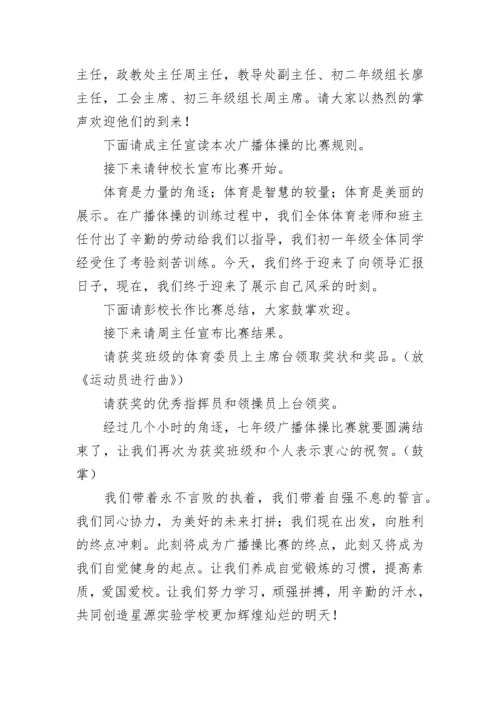 主任，政教处主任周主任，教导处副主任、初二年级组长廖主任，工会主席、初三年级组长周主席。请大家以热烈的掌声欢迎他们的到来！

下面请成主任宣读本次广播体操的比赛规则。

接下来请钟校长宣布比赛开始。

体育是力量的角逐；体育是智慧的较量；体育是美丽的展示。在广播体操的训练过程中，我们全体体育老师和班主任付出了辛勤的劳动给我们以指导，我们初一年级全体同学经受住了考验刻苦训练。今天，我们终于迎来了向领导汇报日子，现在，我们终于迎来了展示自己风采的时刻。

下面请彭校长作比赛总结，大家鼓掌欢迎。

接下来请周主任宣布比赛结果。

请获奖班级的体育委员上主席台领取奖状和奖品。（放《运动员进行曲》）

请获奖的优秀指挥员和领操员上台领奖。

经过几个小时的角逐，七年级广播体操比赛就要圆满结束了，让我们再次为获奖班级和个人表示衷心的祝贺。（鼓掌）

我们带着永不言败的执着，我们带着自强不息的誓言。我们同心协力，为美好的未来打拼；我们现在出发，向胜利的终点冲刺。此刻将成为广播操比赛的终点，此刻又将成为我们自觉健身的起点。让我们养成自觉锻炼的习惯，提高素质，爱国爱校。让我们努力学习，顽强拼搏，用辛勤的汗水，共同创造星源实验学校更加辉煌灿烂的明天！